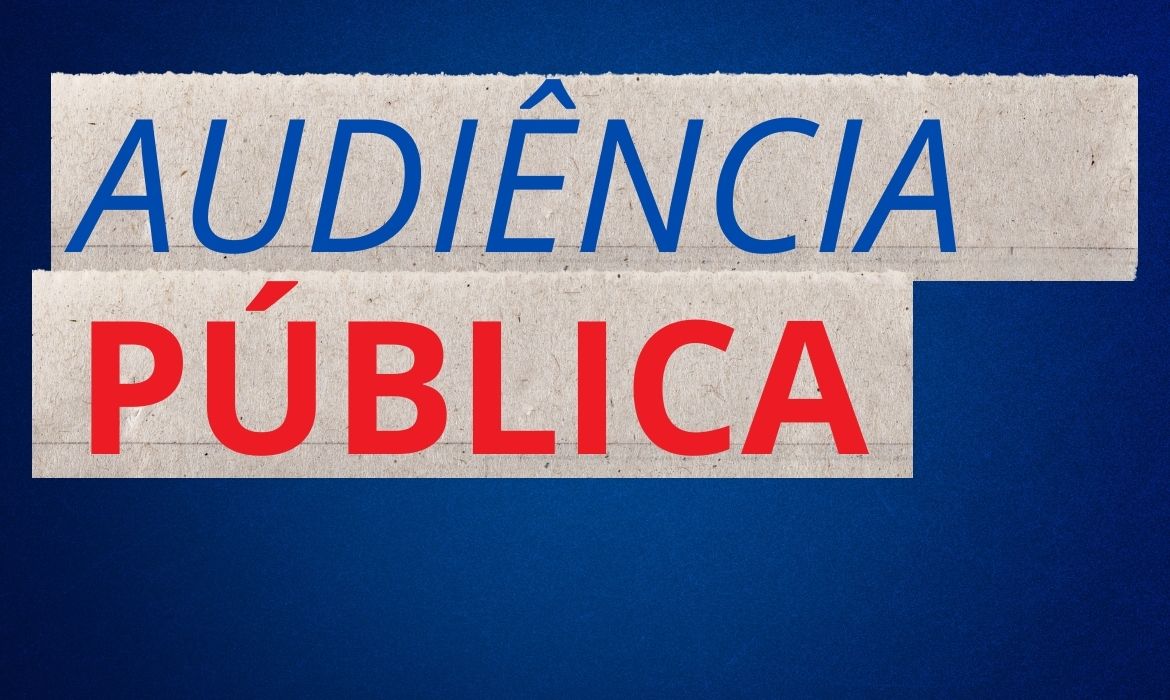 AUDIÊNCIA
PÚBLICA